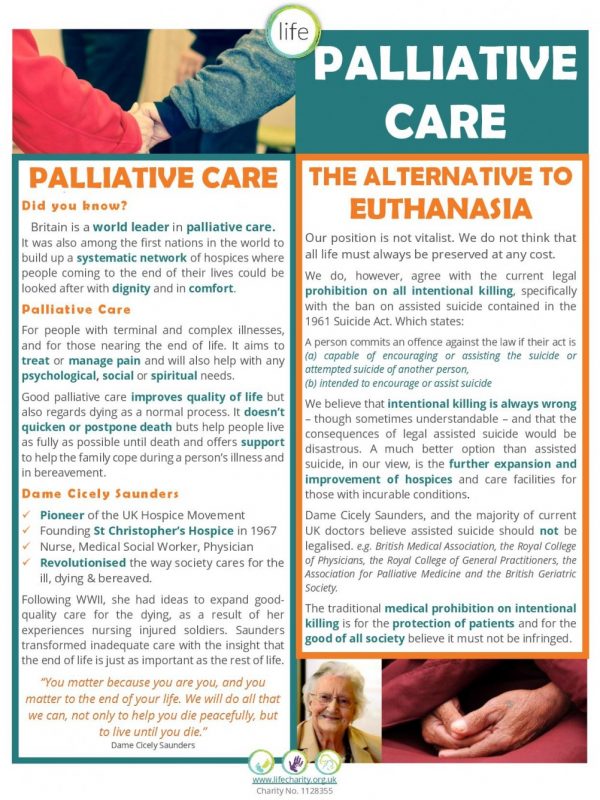 life

PALLIATIVE CARE

PALLIATIVE CARE

Did you know?

Britain is a world leader in palliative care. It was also among the first nations in the world to build up a systematic network of hospices where people coming to the end of their lives could be looked after with dignity and in comfort.

Palliative Care

For people with terminal and complex illnesses, and for those nearing the end of life. It aims to treat or manage pain and will also help with any psychological, social or spiritual needs.

Good palliative care improves quality of life but also regards dying as a normal process. It doesn't quicken or postpone death buts help people live as fully as possible until death and offers support to help the family cope during a person's illness and in bereavement.

Dame Cicely Saunders

✓ Pioneer of the UK Hospice Movement
✓ Founding St Christopher's Hospice in 1967
✓ Nurse, Medical Social Worker, Physician
✓ Revolutionised the way society cares for the ill, dying & bereaved.

Following WWII, she had ideas to expand good-quality care for the dying, as a result of her experiences nursing injured soldiers. Saunders transformed inadequate care with the insight that the end of life is just as important as the rest of life.

"You matter because you are you, and you matter to the end of your life. We will do all that we can, not only to help you die peacefully, but to live until you die."
Dame Cicely Saunders

THE ALTERNATIVE TO EUTHANASIA

Our position is not vitalist. We do not think that all life must always be preserved at any cost.

We do, however, agree with the current legal prohibition on all intentional killing, specifically with the ban on assisted suicide contained in the 1961 Suicide Act. Which states:

A person commits an offence against the law if their act is (a) capable of encouraging or assisting the suicide or attempted suicide of another person, (b) intended to encourage or assist suicide

We believe that intentional killing is always wrong – though sometimes understandable – and that the consequences of legal assisted suicide would be disastrous. A much better option than assisted suicide, in our view, is the further expansion and improvement of hospices and care facilities for those with incurable conditions.

Dame Cicely Saunders, and the majority of current UK doctors believe assisted suicide should not be legalised. e.g. British Medical Association, the Royal College of Physicians, the Royal College of General Practitioners, the Association for Palliative Medicine and the British Geriatric Society.

The traditional medical prohibition on intentional killing is for the protection of patients and for the good of all society believe it must not be infringed.

www.lifecharity.org.uk
Charity No. 1128355